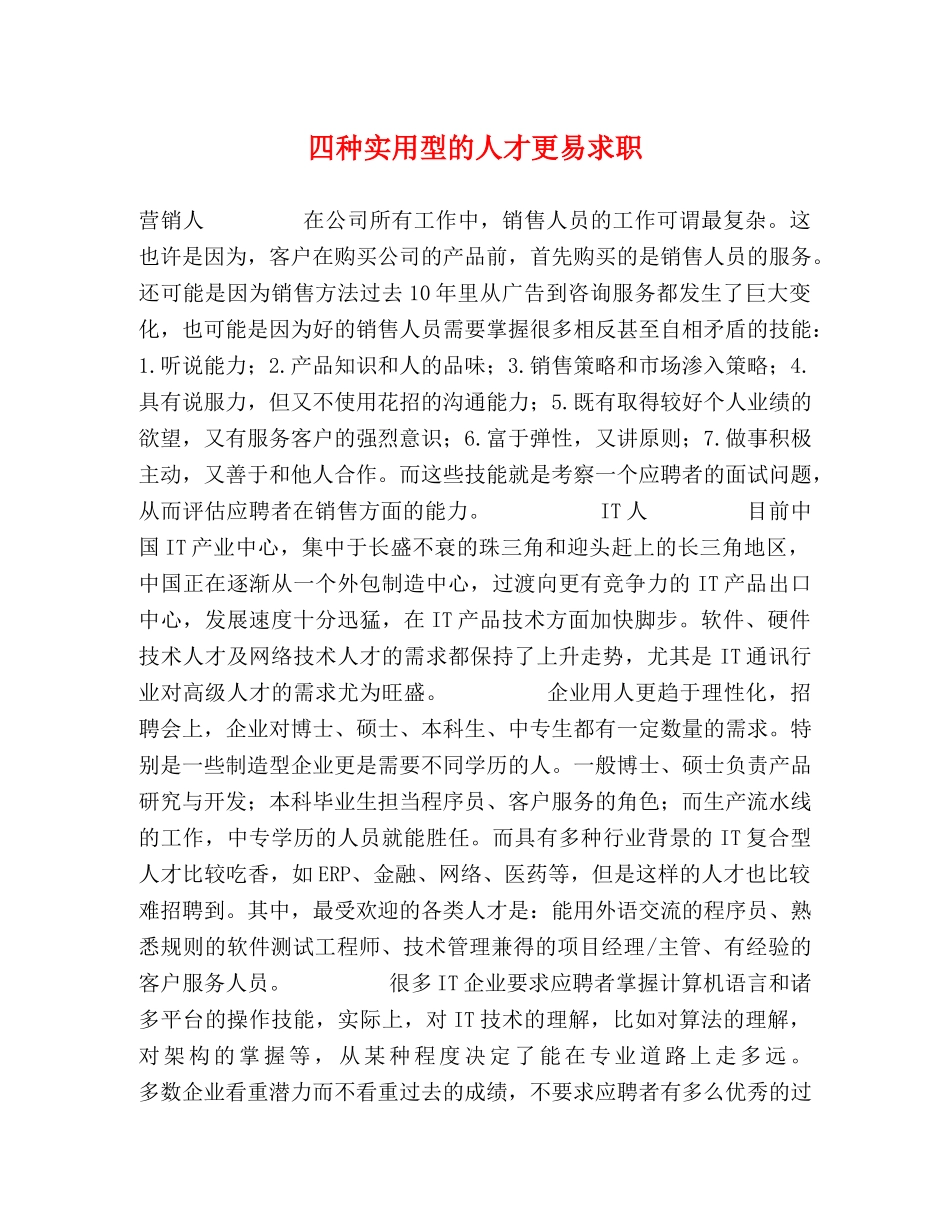 四种实用型的人才更易求职

营销人　　　　在公司所有工作中，销售人员的工作可谓最复杂。这也许是因为，客户在购买公司的产品前，首先购买的是销售人员的服务。还可能是因为销售方法过去10年里从广告到咨询服务都发生了巨大变化，也可能是因为好的销售人员需要掌握很多相反甚至自相矛盾的技能：1.听说能力；2.产品知识和人的品味；3.销售策略和市场渗入策略；4.具有说服力，但又不使用花招的沟通能力；5.既有取得较好个人业绩的欲望，又有服务客户的强烈意识；6.富于弹性，又讲原则；7.做事积极主动，又善于和他人合作。而这些技能就是考察一个应聘者的面试问题，从而评估应聘者在销售方面的能力。　　　　IT人　　　　目前中国IT产业中心，集中于长盛不衰的珠三角和迎头赶上的长三角地区，中国正在逐渐从一个外包制造中心，过渡向更有竞争力的IT产品出口中心，发展速度十分迅猛，在IT产品技术方面加快脚步。软件、硬件技术人才及网络技术人才的需求都保持了上升走势，尤其是IT通讯行业对高级人才的需求尤为旺盛。　　　　企业用人更趋于理性化，招聘会上，企业对博士、硕士、本科生、中专生都有一定数量的需求。特别是一些制造型企业更是需要不同学历的人。一般博士、硕士负责产品研究与开发；本科毕业生担当程序员、客户服务的角色；而生产流水线的工作，中专学历的人员就能胜任。而具有多种行业背景的IT复合型人才比较吃香，如ERP、金融、网络、医药等，但是这样的人才也比较难招聘到。其中，最受欢迎的各类人才是：能用外语交流的程序员、熟悉规则的软件测试工程师、技术管理兼得的项目经理/主管、有经验的客户服务人员。　　　　很多IT企业要求应聘者掌握计算机语言和诸多平台的操作技能，实际上，对IT技术的理解，比如对算法的理解，对架构的掌握等，从某种程度决定了能在专业道路上走多远。多数企业看重潜力而不看重过去的成绩，不要求应聘者有多么优秀的过